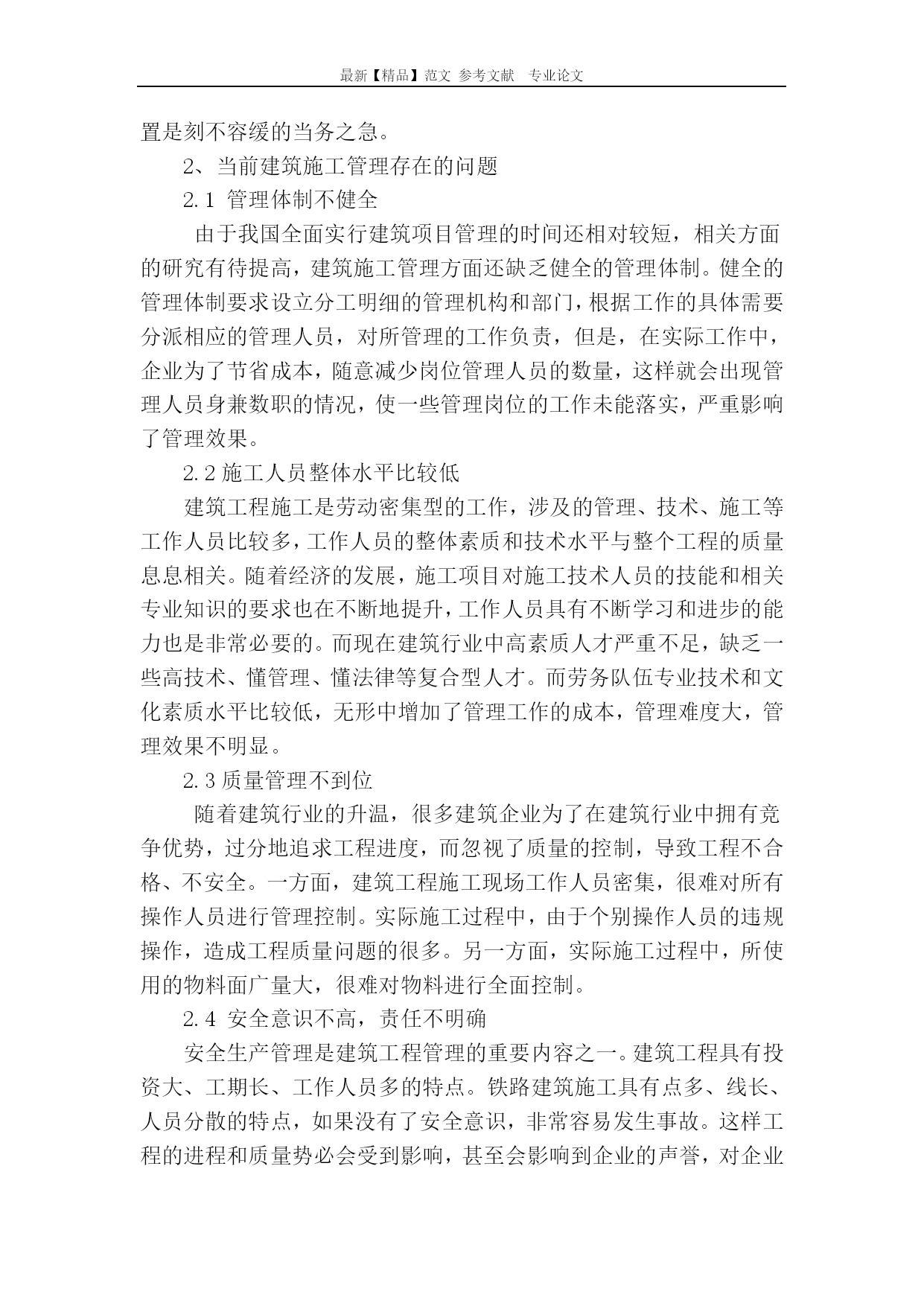 最新【精品】范文 参考文献 专业论文

置是刻不容缓的当务之急。

2、当前建筑施工管理存在的问题

2.1 管理体制不健全

由于我国全面实行建筑项目管理的时间还相对较短，相关方面的研究有待提高，建筑施工管理方面还缺乏健全的管理体制。健全的管理体制要求设立分工明细的管理机构和部门，根据工作的具体需要分派相应的管理人员，对所管理的工作负责，但是，在实际工作中，企业为了节省成本，随意减少岗位管理人员的数量，这样就会出现管理人员身兼数职的情况，使一些管理岗位的工作未能落实，严重影响了管理效果。

2.2 施工人员整体水平比较低

建筑工程施工是劳动密集型的工作，涉及的管理、技术、施工等工作人员比较多，工作人员的整体素质和技术水平与整个工程的质量息息相关。随着经济的发展，施工项目对施工技术人员的技能和相关专业知识的要求也在不断地提升，工作人员具有不断学习和进步的能力也是非常必要的。而现在建筑行业中高素质人才严重不足，缺乏一些高技术、懂管理、懂法律等复合型人才。而劳务队伍专业技术和文化素质水平比较低，无形中增加了管理工作的成本，管理难度大，管理效果不明显。

2.3 质量管理不到位

随着建筑行业的升温，很多建筑企业为了在建筑行业中拥有竞争优势，过分地追求工程进度，而忽视了质量的控制，导致工程不合格、不安全。一方面，建筑工程施工现场工作人员密集，很难对所有操作人员进行管理控制。实际施工过程中，由于个别操作人员的违规操作，造成工程质量问题的很多。另一方面，实际施工过程中，所使用的物料面广量大，很难对物料进行全面控制。

2.4 安全意识不高，责任不明确

安全生产管理是建筑工程管理的重要内容之一。建筑工程具有投资大、工期长、工作人员多的特点。铁路建筑施工具有点多、线长、人员分散的特点，如果没有了安全意识，非常容易发生事故。这样工程的进程和质量势必会受到影响，甚至会影响到企业的声誉，对企业